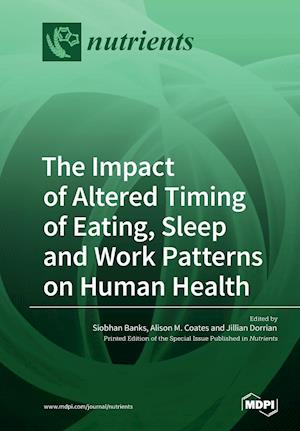 nutrients

The Impact of Altered Timing of Eating, Sleep and Work Patterns on Human Health

Edited by
Siobhan Banks, Alison M. Coates and Jillian Dorrian
Printed Edition of the Special Issue Published in Nutrients

www.mdpi.com/journal/nutrients

MDPI